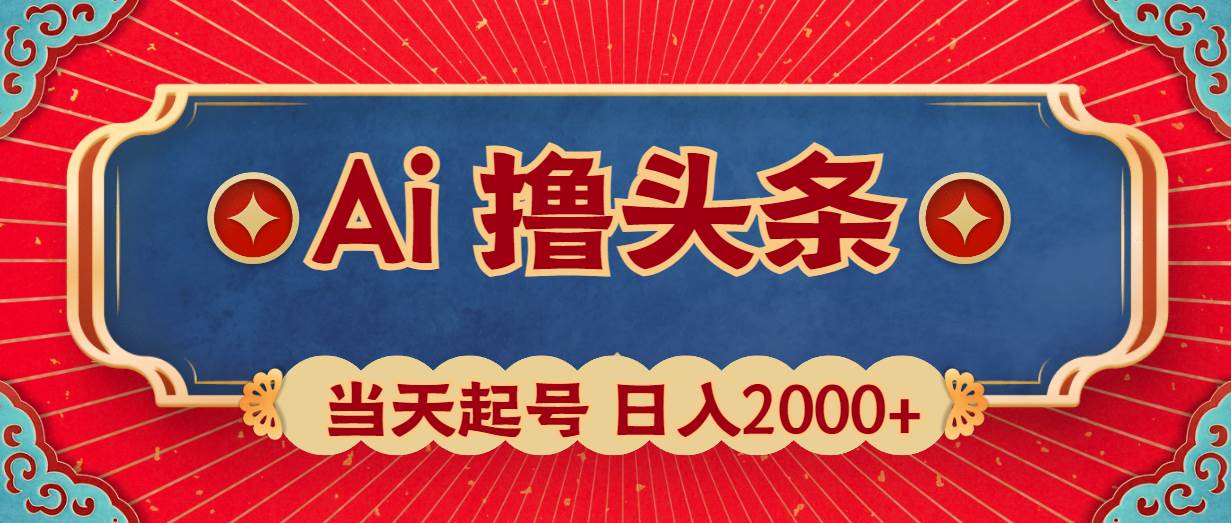 Ai 撸头条

当天起号 日入2000+